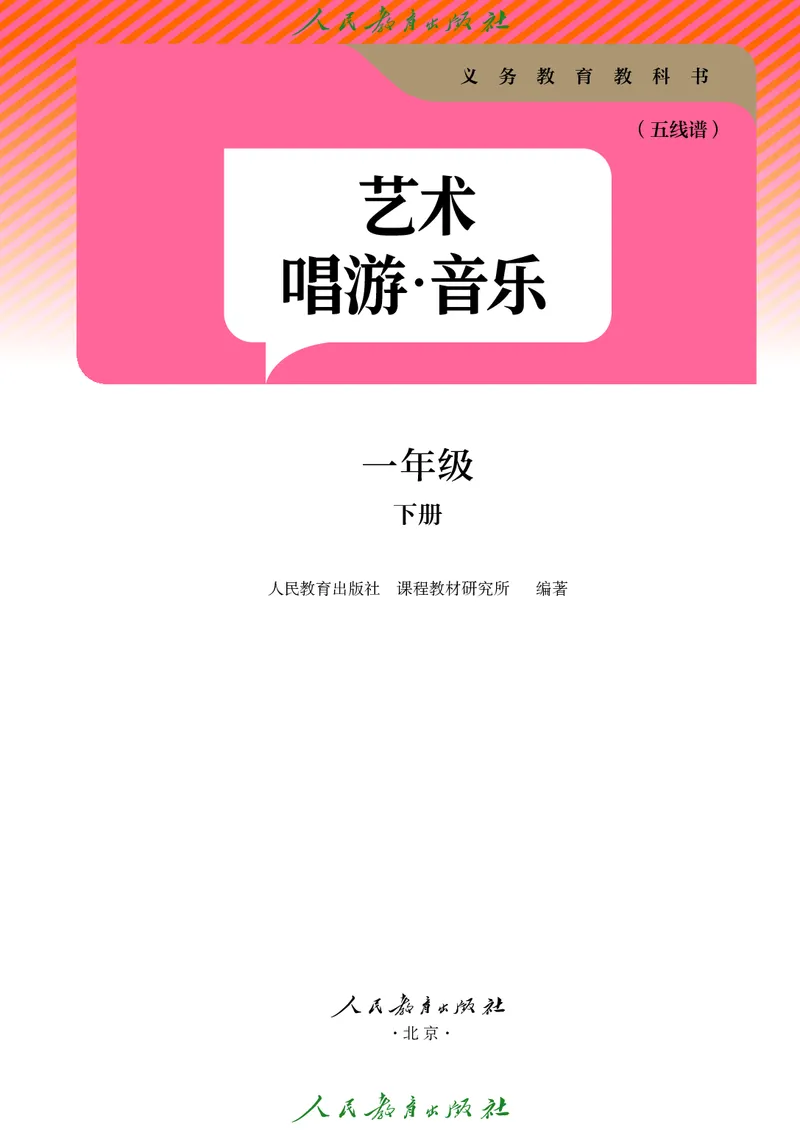 人民教育出版社

义务教育教科书

（五线谱）

艺术
唱游·音乐

一年级
下册

人民教育出版社 课程教材研究所 编著

人民教育出版社
·北京·

人民教育出版社